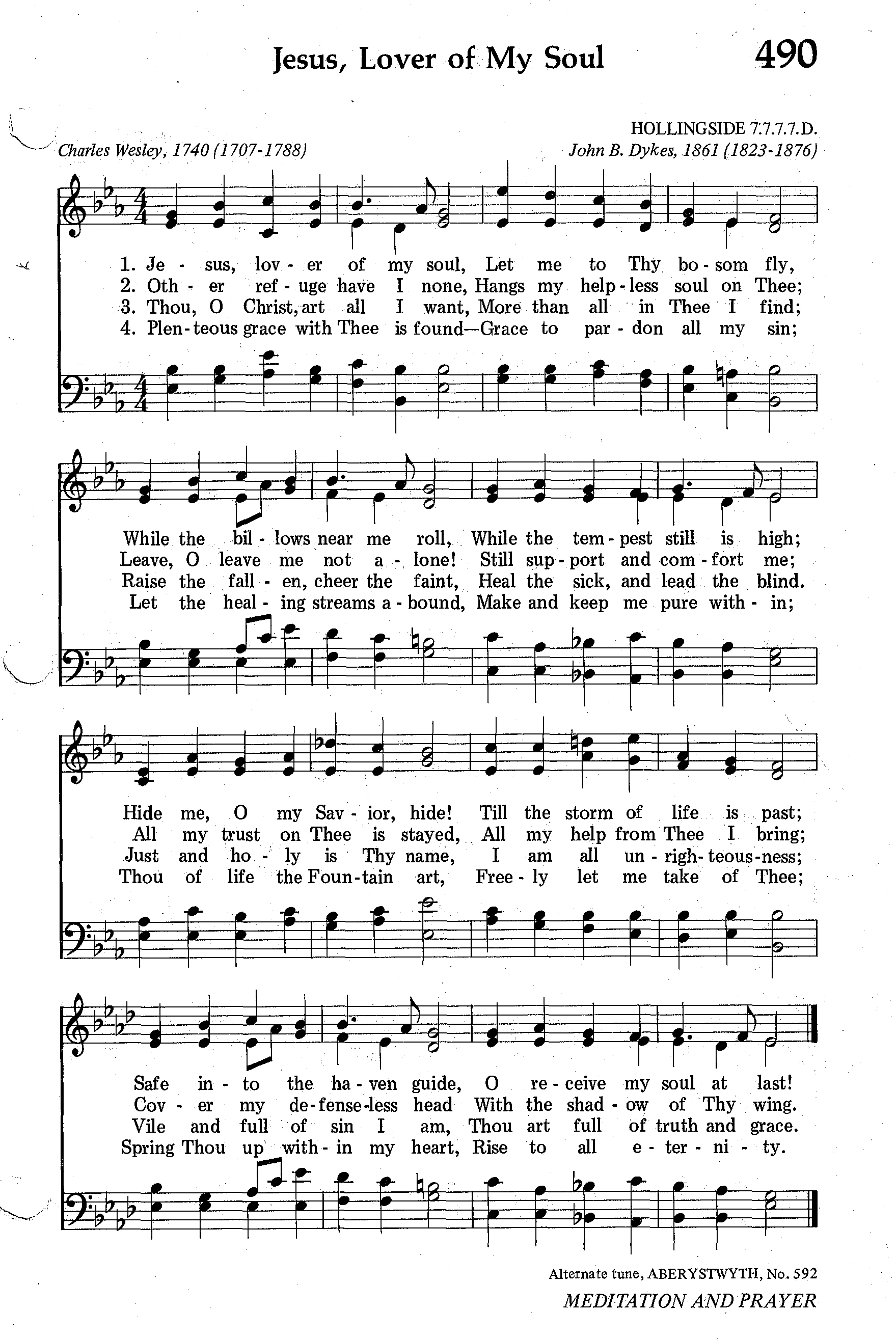 Jesus, Lover of My Soul

490

HOLLINGSIDE 7.7.7.7.D.

Charles Wesley, 1740 (1707-1788)

John B. Dykes, 1861 (1823-1876)

1. Je - sus, lov - er of my soul, Let me to Thy bo - som fly,
2. Oth - er ref - uge have I none, Hangs my help - less soul on Thee;
3. Thou, O Christ, art all I want, More than all in Thee I find;
4. Plen - teous grace with Thee is found—Grace to par - don all my sin;

While the bil - lows near me roll, While the tem - pest still is high;
Leave, O leave me not a - lone! Still sup - port and com - fort me;
Raise the fall - en, cheer the faint, Heal the sick, and lead the blind.
Let the heal - ing streams a - bound, Make and keep me pure with - in;

Hide me, O my Sav - ior, hide! Till the storm of life is past;
All my trust on Thee is stayed, All my help from Thee I bring;
Just and ho - ly is Thy name, I am all un - righ - teous - ness;
Thou of life the Foun - tain art, Free - ly let me take of Thee;

Safe in - to the ha - ven guide, O re - ceive my soul at last!
Cov - er my de - fense - less head With the shad - ow of Thy wing.
Vile and full of sin I am, Thou art full of truth and grace.
Spring Thou up with - in my heart, Rise to all e - ter - ni - ty.

Alternate tune, ABERYSTWYTH, No. 592

MEDITATION AND PRAYER